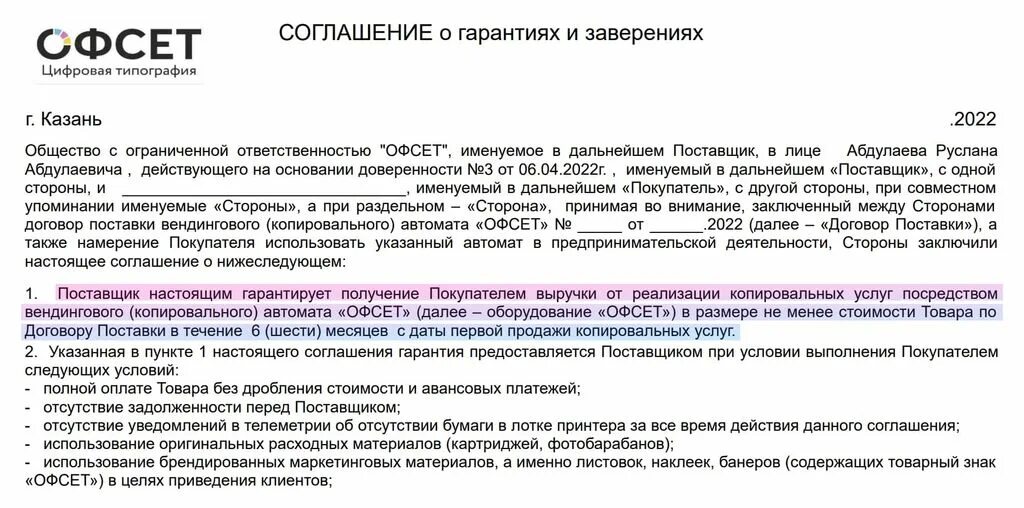 ОФСЕТ
Цифровая типография

СОГЛАШЕНИЕ о гарантиях и заверениях

г. Казань .2022

Общество с ограниченной ответственностью "ОФСЕТ", именуемое в дальнейшем Поставщик, в лице Абдулаева Руслана Абдулаевича , действующего на основании доверенности №3 от 06.04.2022г. , именуемый в дальнейшем «Поставщик», с одной стороны, и ________________________________, именуемый в дальнейшем «Покупатель», с другой стороны, при совместном упоминании именуемые «Стороны», а при раздельном – «Сторона», принимая во внимание, заключенный между Сторонами договор поставки вендингового (копировального) автомата «ОФСЕТ» № _____ от ______.2022 (далее – «Договор Поставки»), а также намерение Покупателя использовать указанный автомат в предпринимательской деятельности, Стороны заключили настоящее соглашение о нижеследующем:

1. Поставщик настоящим гарантирует получение Покупателем выручки от реализации копировальных услуг посредством вендингового (копировального) автомата «ОФСЕТ» (далее – оборудование «ОФСЕТ») в размере не менее стоимости Товара по Договору Поставки в течение 6 (шести) месяцев с даты первой продажи копировальных услуг.
2. Указанная в пункте 1 настоящего соглашения гарантия предоставляется Поставщиком при условии выполнения Покупателем следующих условий:
- полной оплате Товара без дробления стоимости и авансовых платежей;
- отсутствие задолженности перед Поставщиком;
- отсутствие уведомлений в телеметрии об отсутствии бумаги в лотке принтера за все время действия данного соглашения;
- использование оригинальных расходных материалов (картриджей, фотобарабанов);
- использование брендированных маркетинговых материалов, а именно листовок, наклеек, банеров (содержащих товарный знак «ОФСЕТ») в целях приведения клиентов;